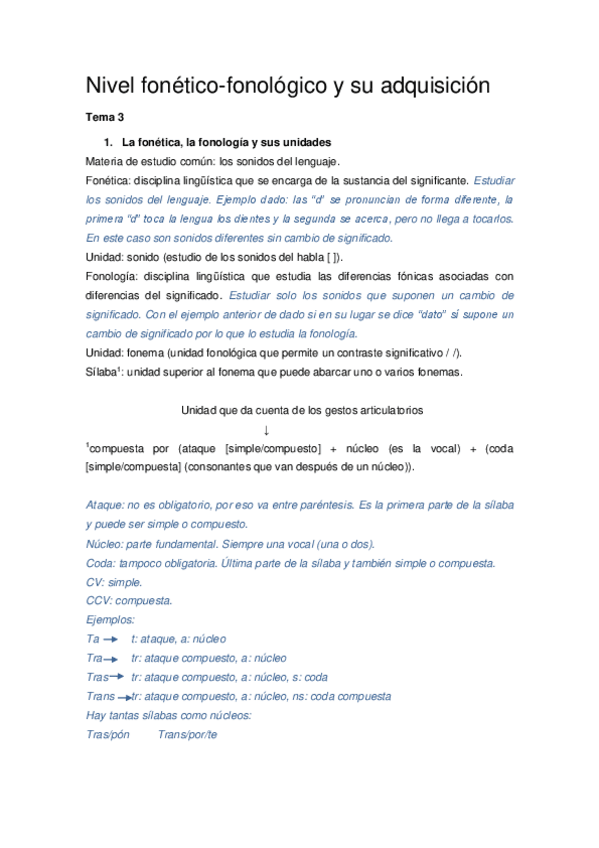 Nivel fonético-fonológico y su adquisición

Tema 3

1. La fonética, la fonología y sus unidades

Materia de estudio común: los sonidos del lenguaje.

Fonética: disciplina lingüística que se encarga de la sustancia del significante. Estudiar los sonidos del lenguaje. Ejemplo dado: las "d" se pronuncian de forma diferente, la primera "d" toca la lengua los dientes y la segunda se acerca, pero no llega a tocarlos. En este caso son sonidos diferentes sin cambio de significado.

Unidad: sonido (estudio de los sonidos del habla [ ]).

Fonología: disciplina lingüística que estudia las diferencias fónicas asociadas con diferencias del significado. Estudiar solo los sonidos que suponen un cambio de significado. Con el ejemplo anterior de dado si en su lugar se dice "dato" sí supone un cambio de significado por lo que lo estudia la fonología.

Unidad: fonema (unidad fonológica que permite un contraste significativo / /).

Sílaba$^1$: unidad superior al fonema que puede abarcar uno o varios fonemas.

Unidad que da cuenta de los gestos articulatorios

↓

$^1$compuesta por (ataque [simple/compuesto] + núcleo (es la vocal) + (coda [simple/compuesta] (consonantes que van después de un núcleo)).

Ataque: no es obligatorio, por eso va entre paréntesis. Es la primera parte de la sílaba y puede ser simple o compuesto.

Núcleo: parte fundamental. Siempre una vocal (una o dos).

Coda: tampoco obligatoria. Última parte de la sílaba y también simple o compuesta.

CV: simple.

CCV: compuesta.

Ejemplos:

Ta → t: ataque, a: núcleo

Tra → tr: ataque compuesto, a: núcleo

Tras → tr: ataque compuesto, a: núcleo, s: coda

Trans → tr: ataque compuesto, a: núcleo, ns: coda compuesta

Hay tantas sílabas como núcleos:

Tras/pón Trans/por/te